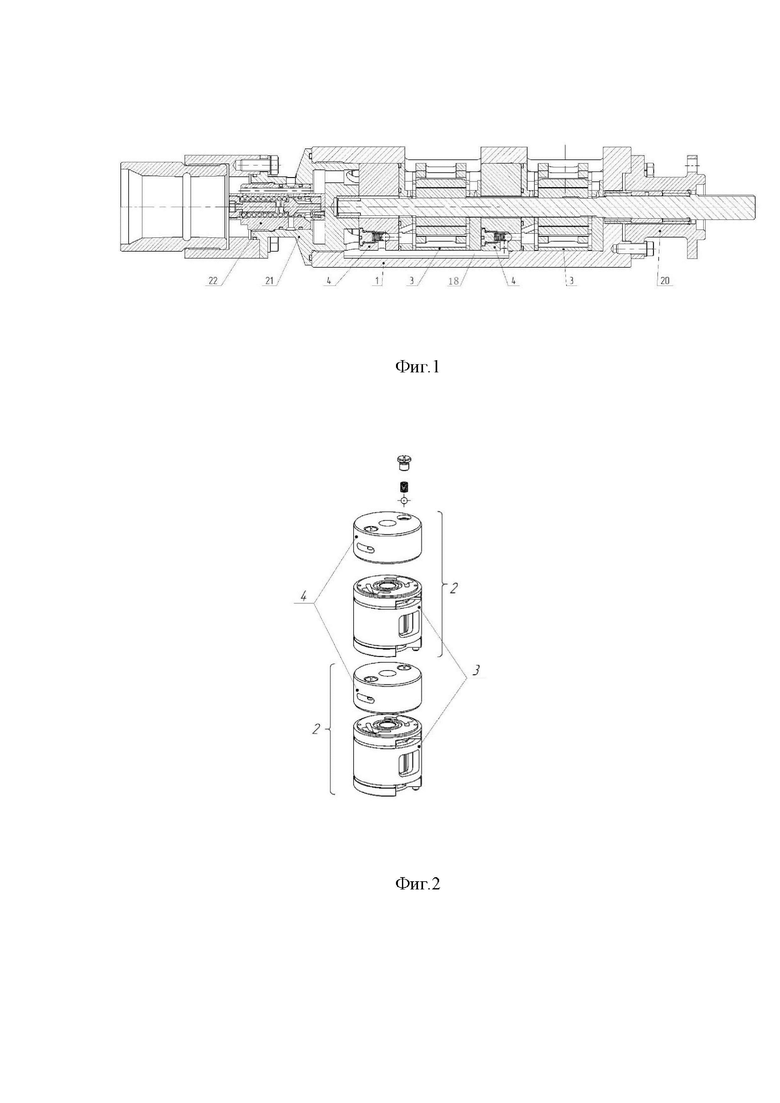 22
21
4
1
3
18
4
3
20

Фиг.1

4
2
3
2

Фиг.2